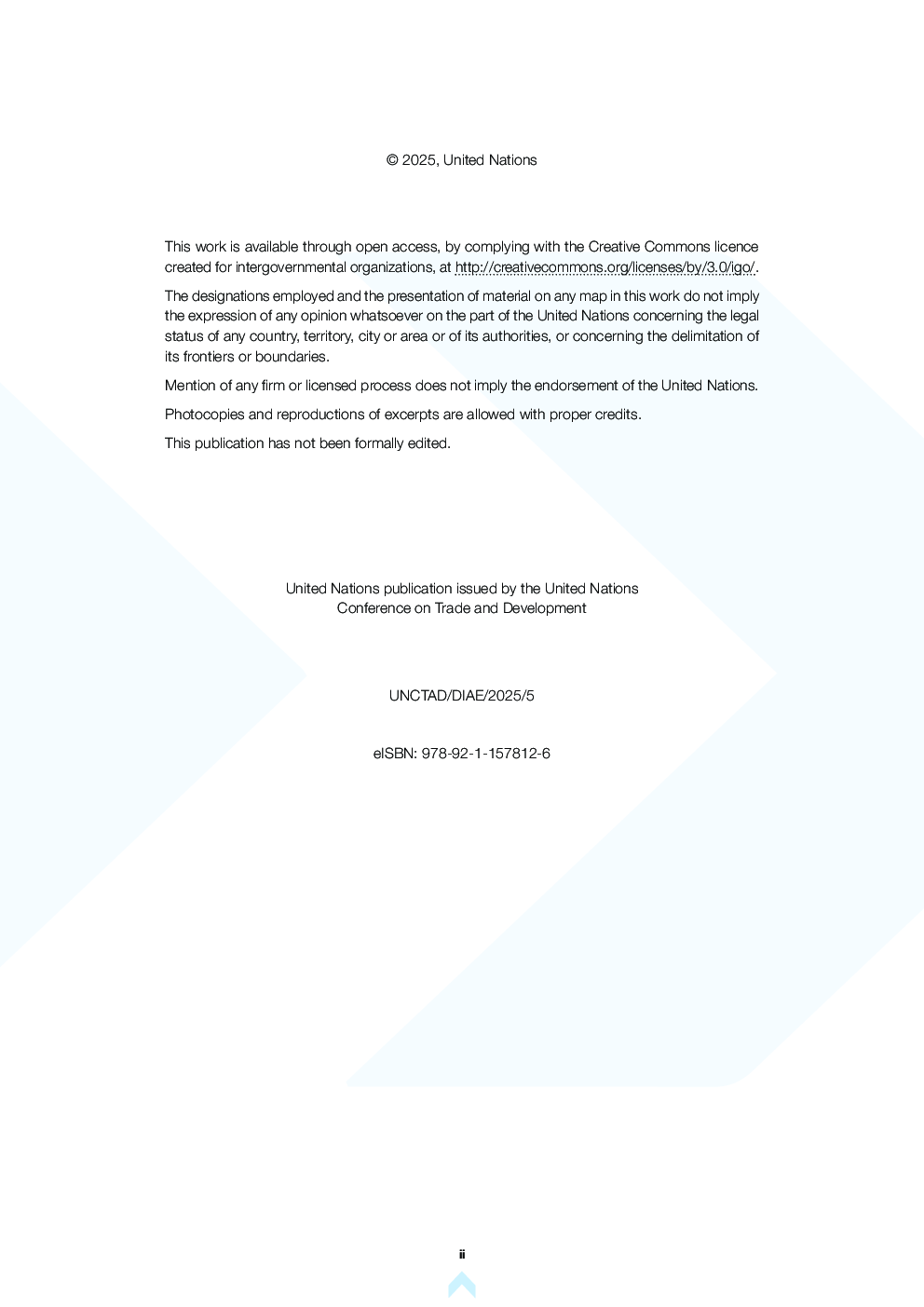 © 2025, United Nations

This work is available through open access, by complying with the Creative Commons licence created for intergovernmental organizations, at http://creativecommons.org/licenses/by/3.0/igo/.

The designations employed and the presentation of material on any map in this work do not imply the expression of any opinion whatsoever on the part of the United Nations concerning the legal status of any country, territory, city or area or of its authorities, or concerning the delimitation of its frontiers or boundaries.

Mention of any firm or licensed process does not imply the endorsement of the United Nations.

Photocopies and reproductions of excerpts are allowed with proper credits.

This publication has not been formally edited.

United Nations publication issued by the United Nations Conference on Trade and Development

UNCTAD/DIAE/2025/5

eISBN: 978-92-1-157812-6

ii